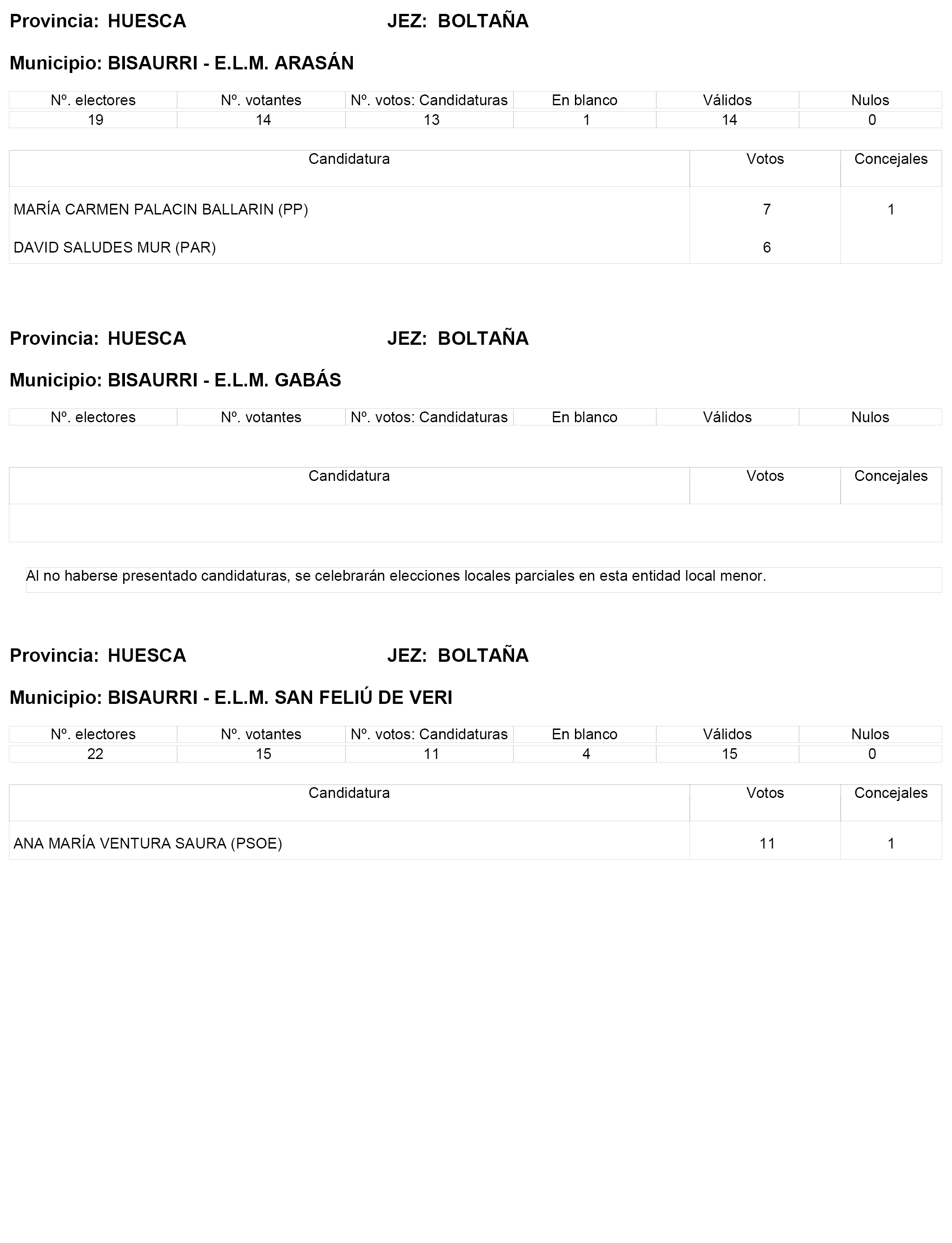 Provincia: HUESCA JEZ: BOLTAÑA

Municipio: BISAURRI - E.L.M. ARASÁN

| Nº. electores | Nº. votantes | Nº. votos: Candidaturas | En blanco | Válidos | Nulos |
|---|---|---|---|---|---|
| 19 | 14 | 13 | 1 | 14 | 0 |

| Candidatura | Votos | Concejales |
|---|---|---|
| MARÍA CARMEN PALACIN BALLARIN (PP) | 7 | 1 |
| DAVID SALUDES MUR (PAR) | 6 | |

Provincia: HUESCA JEZ: BOLTAÑA

Municipio: BISAURRI - E.L.M. GABÁS

| Nº. electores | Nº. votantes | Nº. votos: Candidaturas | En blanco | Válidos | Nulos |
|---|---|---|---|---|---|

| Candidatura | Votos | Concejales |
|---|---|---|
| | | |

Al no haberse presentado candidaturas, se celebrarán elecciones locales parciales en esta entidad local menor.

Provincia: HUESCA JEZ: BOLTAÑA

Municipio: BISAURRI - E.L.M. SAN FELIÚ DE VERI

| Nº. electores | Nº. votantes | Nº. votos: Candidaturas | En blanco | Válidos | Nulos |
|---|---|---|---|---|---|
| 22 | 15 | 11 | 4 | 15 | 0 |

| Candidatura | Votos | Concejales |
|---|---|---|
| ANA MARÍA VENTURA SAURA (PSOE) | 11 | 1 |